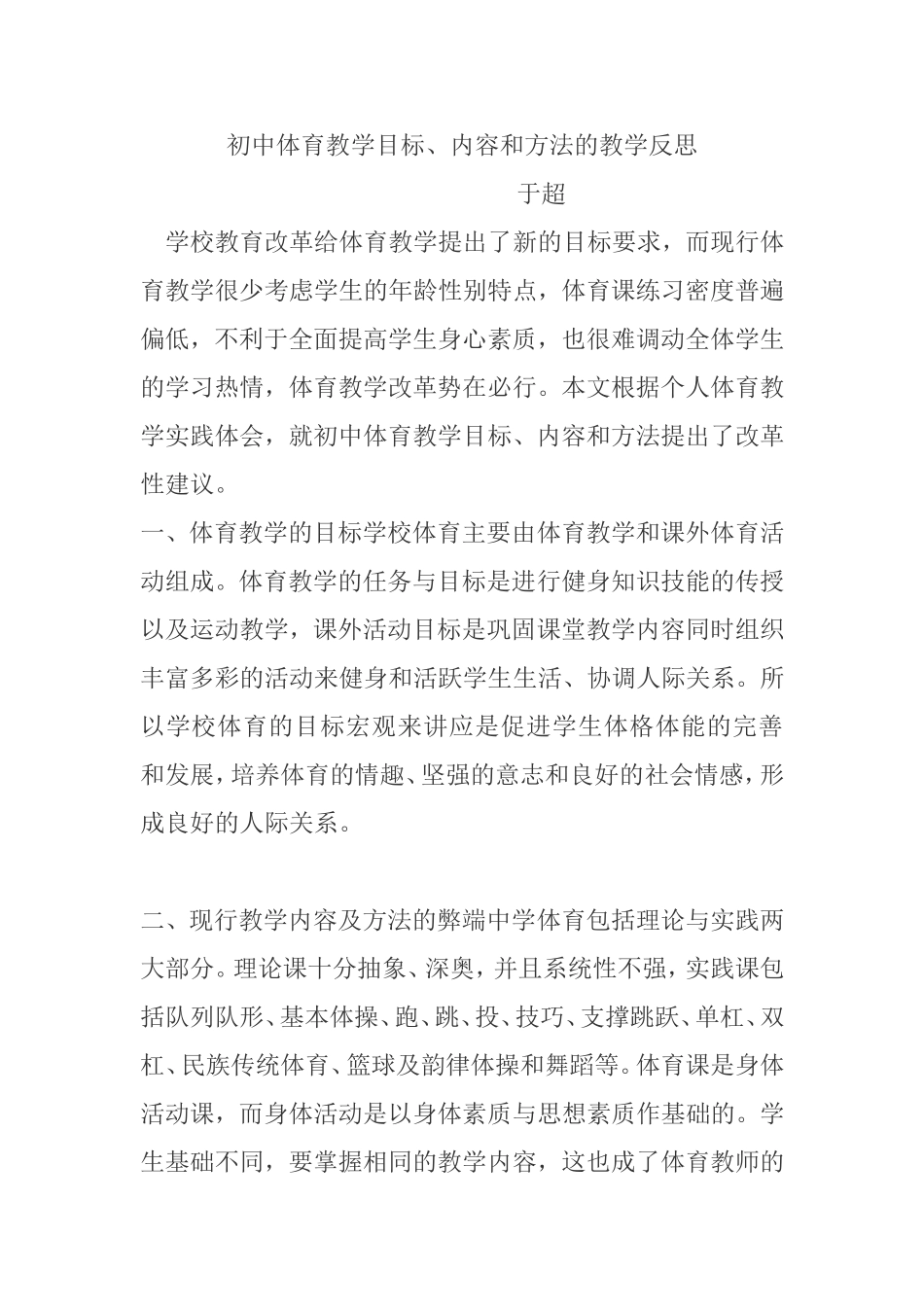 初中体育教学目标、内容和方法的教学反思

于超

学校教育改革给体育教学提出了新的目标要求，而现行体育教学很少考虑学生的年龄性别特点，体育课练习密度普遍偏低，不利于全面提高学生身心素质，也很难调动全体学生的学习热情，体育教学改革势在必行。本文根据个人体育教学实践体会，就初中体育教学目标、内容和方法提出了改革性建议。

一、体育教学的目标学校体育主要由体育教学和课外体育活动组成。体育教学的任务与目标是进行健身知识技能的传授以及运动教学，课外活动目标是巩固课堂教学内容同时组织丰富多彩的活动来健身和活跃学生生活、协调人际关系。所以学校体育的目标宏观来讲应是促进学生体格体能的完善和发展，培养体育的情趣、坚强的意志和良好的社会情感，形成良好的人际关系。

二、现行教学内容及方法的弊端中学体育包括理论与实践两大部分。理论课十分抽象、深奥，并且系统性不强，实践课包括队列队形、基本体操、跑、跳、投、技巧、支撑跳跃、单杠、双杠、民族传统体育、篮球及韵律体操和舞蹈等。体育课是身体活动课，而身体活动是以身体素质与思想素质作基础的。学生基础不同，要掌握相同的教学内容，这也成了体育教师的